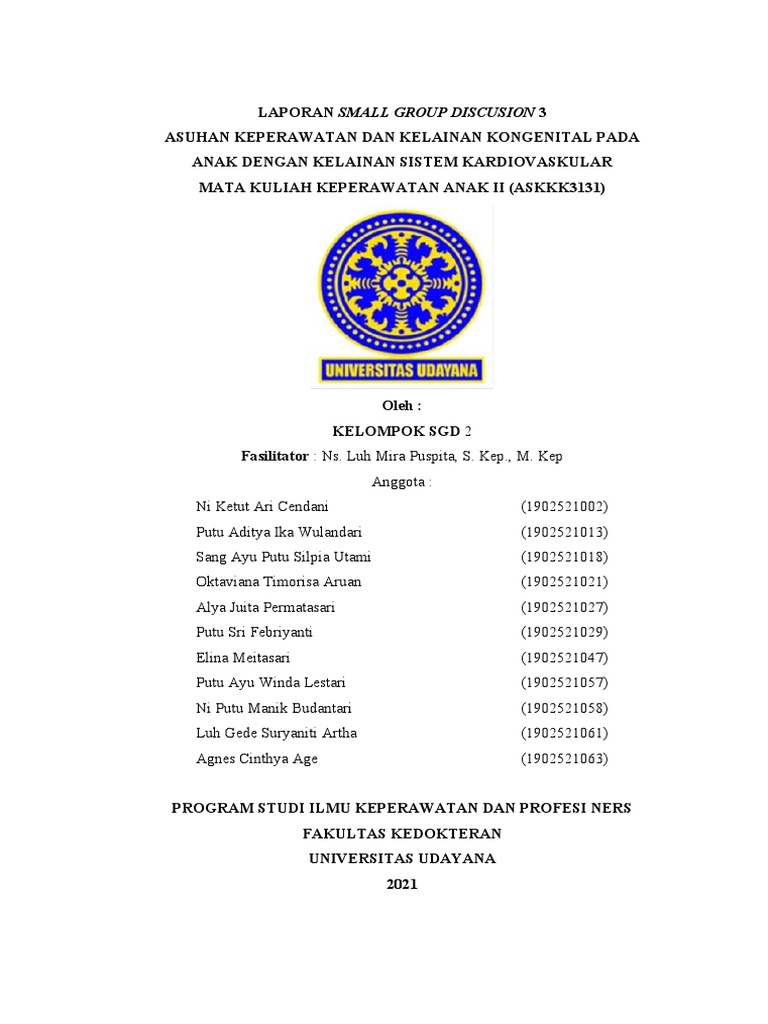 LAPORAN SMALL GROUP DISCUSION 3
ASUHAN KEPERAWATAN DAN KELAINAN KONGENITAL PADA ANAK DENGAN KELAINAN SISTEM KARDIOVASKULAR
MATA KULIAH KEPERAWATAN ANAK II (ASKKK3131)

UNIVERSITAS UDAYANA

Oleh :
KELOMPOK SGD 2
Fasilitator : Ns. Luh Mira Puspita, S. Kep., M. Kep
Anggota :

| | |
|---|---|
| Ni Ketut Ari Cendani | (1902521002) |
| Putu Aditya Ika Wulandari | (1902521013) |
| Sang Ayu Putu Silpia Utami | (1902521018) |
| Oktaviana Timorisa Aruan | (1902521021) |
| Alya Juita Permatasari | (1902521027) |
| Putu Sri Febriyanti | (1902521029) |
| Elina Meitasari | (1902521047) |
| Putu Ayu Winda Lestari | (1902521057) |
| Ni Putu Manik Budantari | (1902521058) |
| Luh Gede Suryaniti Artha | (1902521061) |
| Agnes Cinthya Age | (1902521063) |

PROGRAM STUDI ILMU KEPERAWATAN DAN PROFESI NERS
FAKULTAS KEDOKTERAN
UNIVERSITAS UDAYANA
2021